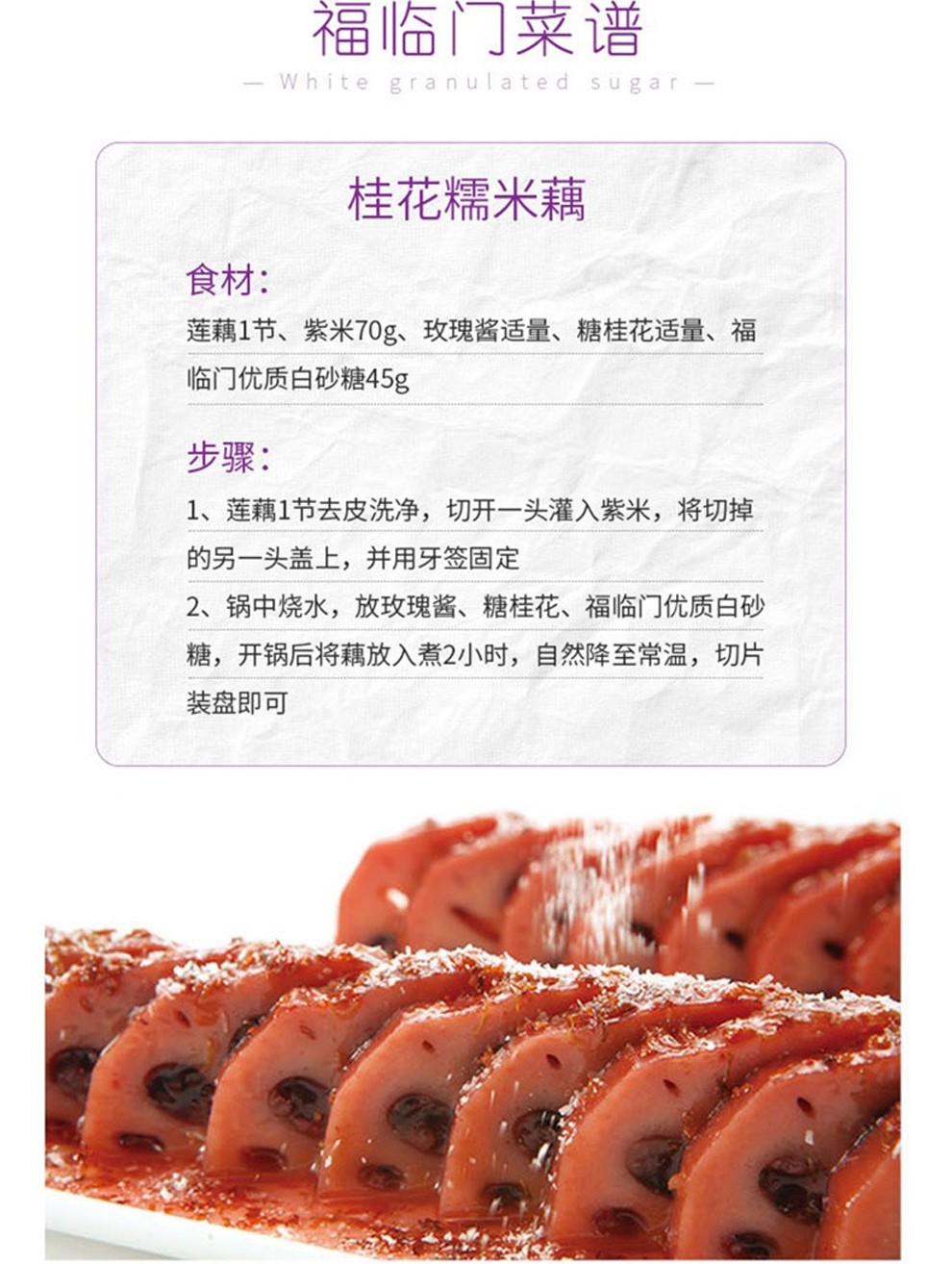 福临门菜谱

— White granulated sugar —

桂花糯米藕

食材:

莲藕1节、紫米70g、玫瑰酱适量、糖桂花适量、福临门优质白砂糖45g

步骤:

1、莲藕1节去皮洗净，切开一头灌入紫米，将切掉的另一头盖上，并用牙签固定

2、锅中烧水，放玫瑰酱、糖桂花、福临门优质白砂糖，开锅后将藕放入煮2小时，自然降至常温，切片装盘即可